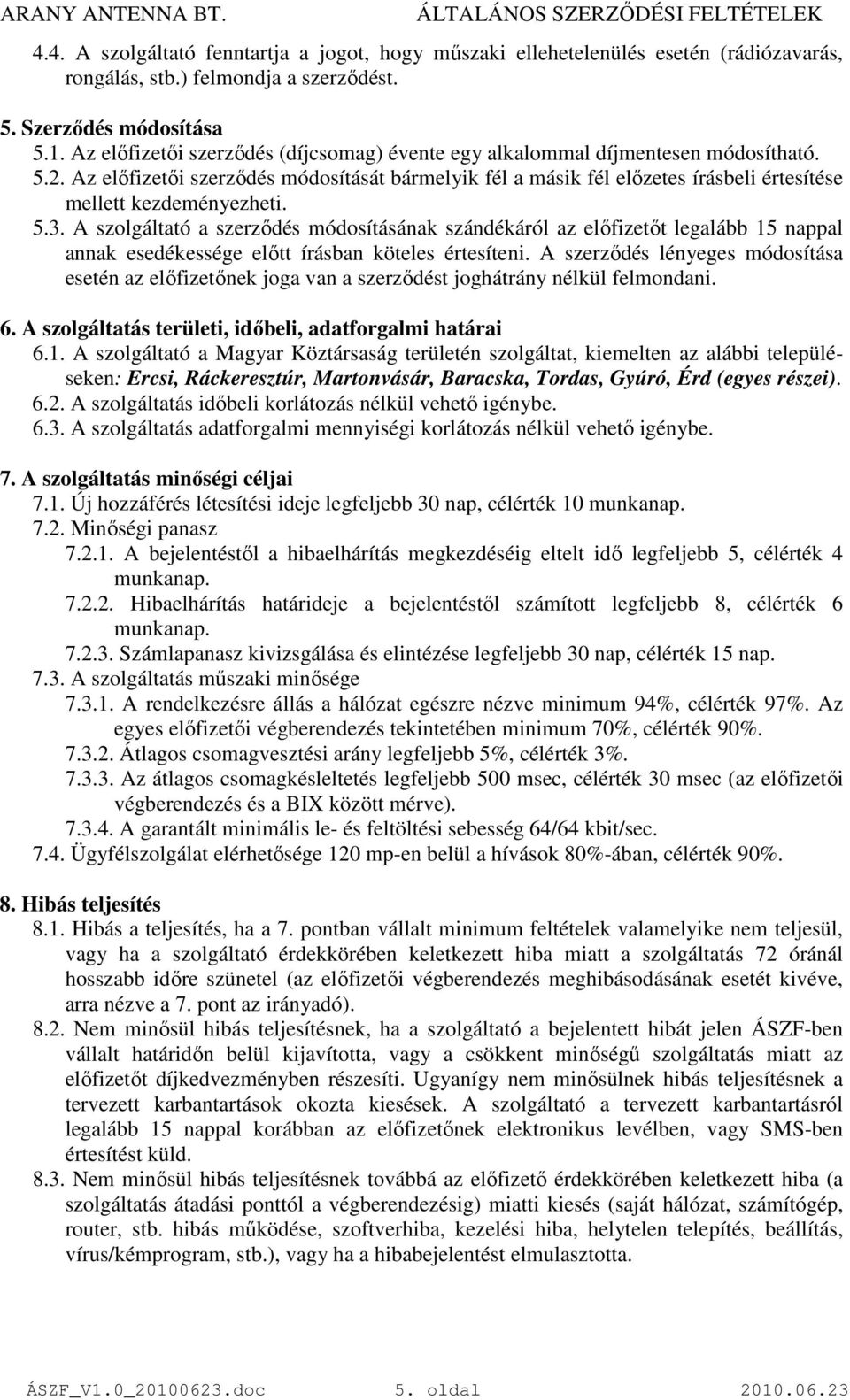 ARANY ANTENNA BT. ÁLTALÁNOS SZERZŐDÉSI FELTÉTELEK

4.4. A szolgáltató fenntartja a jogot, hogy műszaki ellehetelenülés esetén (rádiózavarás, rongálás, stb.) felmondja a szerződést.

5. Szerződés módosítása
5.1. Az előfizetői szerződés (díjcsomag) évente egy alkalommal díjmentesen módosítható.
5.2. Az előfizetői szerződés módosítását bármelyik fél a másik fél előzetes írásbeli értesítése mellett kezdeményezheti.
5.3. A szolgáltató a szerződés módosításának szándékáról az előfizetőt legalább 15 nappal annak esedékessége előtt írásban köteles értesíteni. A szerződés lényeges módosítása esetén az előfizetőnek joga van a szerződést joghátrány nélkül felmondani.

6. A szolgáltatás területi, időbeli, adatforgalmi határai
6.1. A szolgáltató a Magyar Köztársaság területén szolgáltat, kiemelten az alábbi településeken: Ercsi, Ráckeresztúr, Martonvásár, Baracska, Tordas, Gyúró, Érd (egyes részei).
6.2. A szolgáltatás időbeli korlátozás nélkül vehető igénybe.
6.3. A szolgáltatás adatforgalmi mennyiségi korlátozás nélkül vehető igénybe.

7. A szolgáltatás minőségi céljai
7.1. Új hozzáférés létesítési ideje legfeljebb 30 nap, célérték 10 munkanap.
7.2. Minőségi panasz
7.2.1. A bejelentéstől a hibaelhárítás megkezdéséig eltelt idő legfeljebb 5, célérték 4 munkanap.
7.2.2. Hibaelhárítás határideje a bejelentéstől számított legfeljebb 8, célérték 6 munkanap.
7.2.3. Számlapanasz kivizsgálása és elintézése legfeljebb 30 nap, célérték 15 nap.
7.3. A szolgáltatás műszaki minősége
7.3.1. A rendelkezésre állás a hálózat egészre nézve minimum 94%, célérték 97%. Az egyes előfizetői végberendezés tekintetében minimum 70%, célérték 90%.
7.3.2. Átlagos csomagvesztési arány legfeljebb 5%, célérték 3%.
7.3.3. Az átlagos csomagkésleltetés legfeljebb 500 msec, célérték 30 msec (az előfizetői végberendezés és a BIX között mérve).
7.3.4. A garantált minimális le- és feltöltési sebesség 64/64 kbit/sec.
7.4. Ügyfélszolgálat elérhetősége 120 mp-en belül a hívások 80%-ában, célérték 90%.

8. Hibás teljesítés
8.1. Hibás a teljesítés, ha a 7. pontban vállalt minimum feltételek valamelyike nem teljesül, vagy ha a szolgáltató érdekkörében keletkezett hiba miatt a szolgáltatás 72 óránál hosszabb időre szünetel (az előfizetői végberendezés meghibásodásának esetét kivéve, arra nézve a 7. pont az irányadó).
8.2. Nem minősül hibás teljesítésnek, ha a szolgáltató a bejelentett hibát jelen ÁSZF-ben vállalt határidőn belül kijavította, vagy a csökkent minőségű szolgáltatás miatt az előfizetőt díjkedvezményben részesíti. Ugyanígy nem minősülnek hibás teljesítésnek a tervezett karbantartások okozta kiesések. A szolgáltató a tervezett karbantartásról legalább 15 nappal korábban az előfizetőnek elektronikus levélben, vagy SMS-ben értesítést küld.
8.3. Nem minősül hibás teljesítésnek továbbá az előfizető érdekkörében keletkezett hiba (a szolgáltatás átadási ponttól a végberendezésig) miatti kiesés (saját hálózat, számítógép, router, stb. hibás működése, szoftverhiba, kezelési hiba, helytelen telepítés, beállítás, vírus/kémprogram, stb.), vagy ha a hibabejelentést elmulasztotta.

ÁSZF_V1.0_20100623.doc 5. oldal 2010.06.23